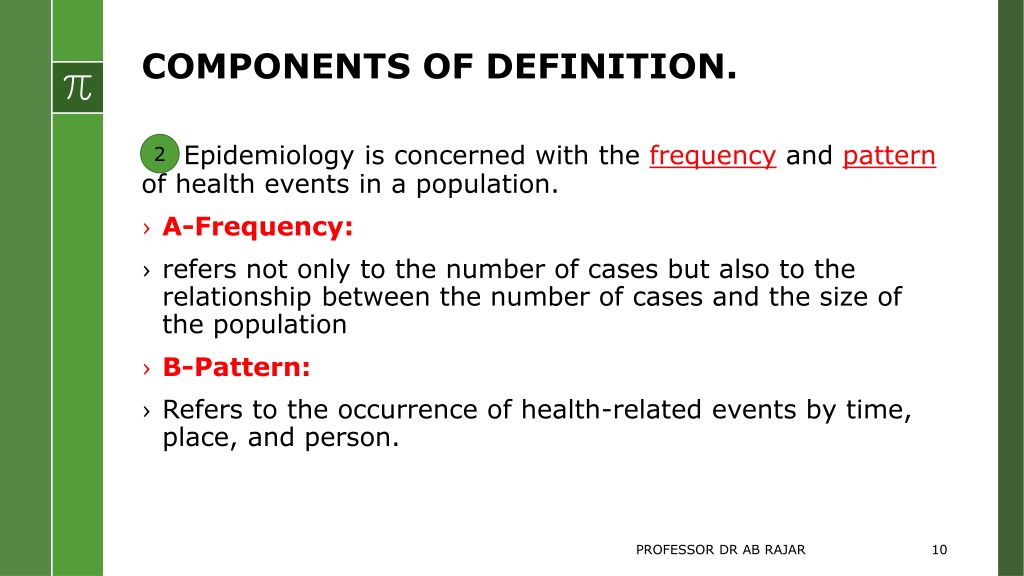 $\pi$

COMPONENTS OF DEFINITION.

2 Epidemiology is concerned with the frequency and pattern of health events in a population.

› A-Frequency:

› refers not only to the number of cases but also to the relationship between the number of cases and the size of the population

› B-Pattern:

› Refers to the occurrence of health-related events by time, place, and person.

PROFESSOR DR AB RAJAR

10